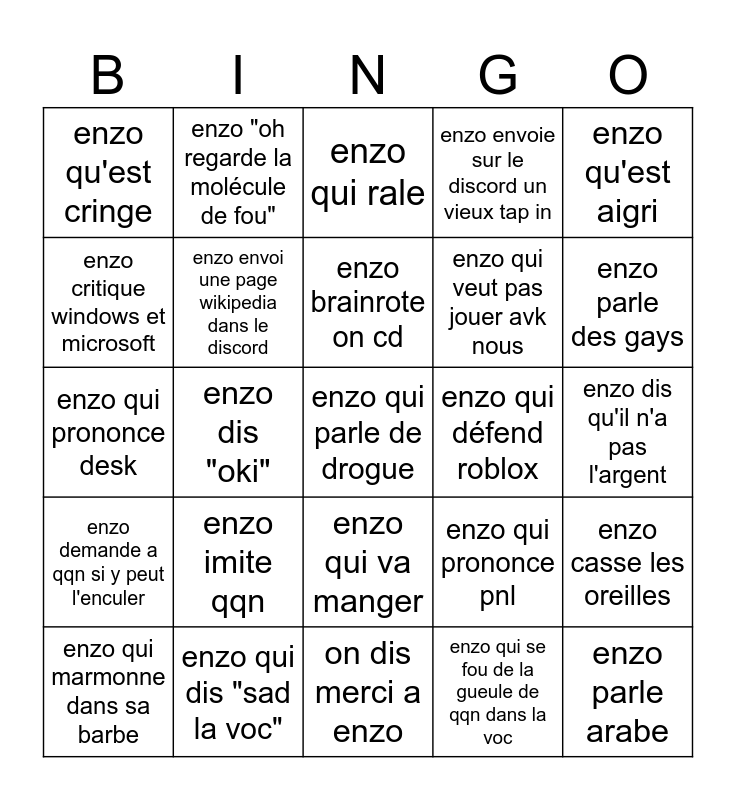 | B | I | N | G | O |
|---|---|---|---|---|
| enzo qu'est cringe | enzo "oh regarde la molécule de fou" | enzo qui rale | enzo envoie sur le discord un vieux tap in | enzo qu'est aigri |
| enzo critique windows et microsoft | enzo envoi une page wikipedia dans le discord | enzo brainrote on cd | enzo qui veut pas jouer avk nous | enzo parle des gays |
| enzo qui prononce desk | enzo dis "oki" | enzo qui parle de drogue | enzo qui défend roblox | enzo dis qu'il n'a pas l'argent |
| enzo demande a qqn si y peut l'enculer | enzo imite qqn | enzo qui va manger | enzo qui prononce pnl | enzo casse les oreilles |
| enzo qui marmonne dans sa barbe | enzo qui dis "sad la voc" | on dis merci a enzo | enzo qui se fou de la gueule de qqn dans la voc | enzo parle arabe |